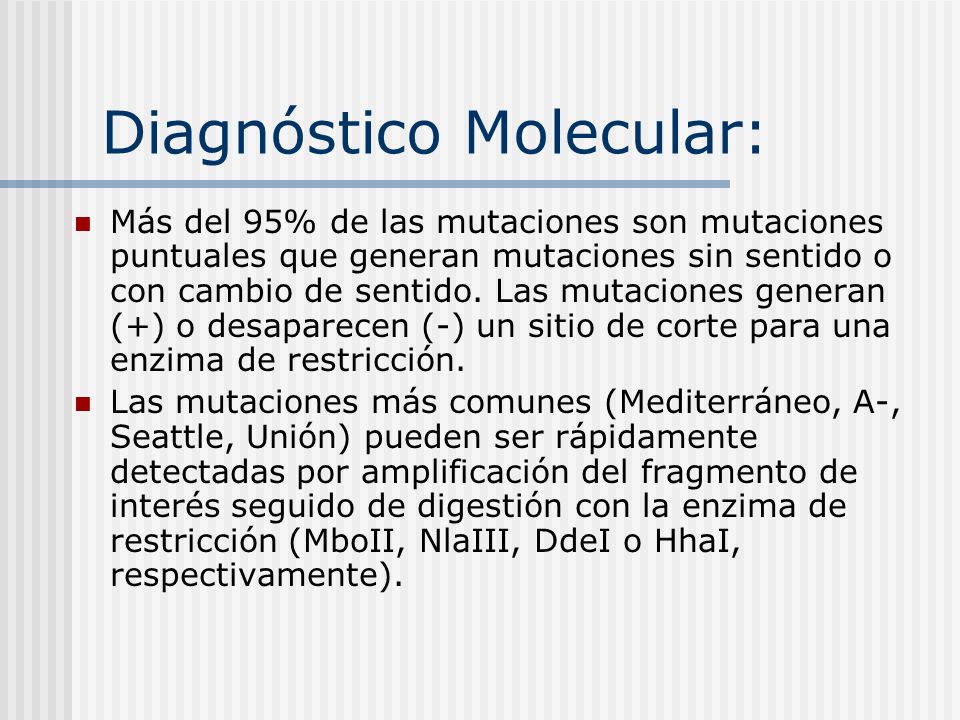 Diagnóstico Molecular:

Más del 95% de las mutaciones son mutaciones puntuales que generan mutaciones sin sentido o con cambio de sentido. Las mutaciones generan (+) o desaparecen (-) un sitio de corte para una enzima de restricción.

Las mutaciones más comunes (Mediterráneo, A-, Seattle, Unión) pueden ser rápidamente detectadas por amplificación del fragmento de interés seguido de digestión con la enzima de restricción (MboII, NlaIII, DdeI o HhaI, respectivamente).